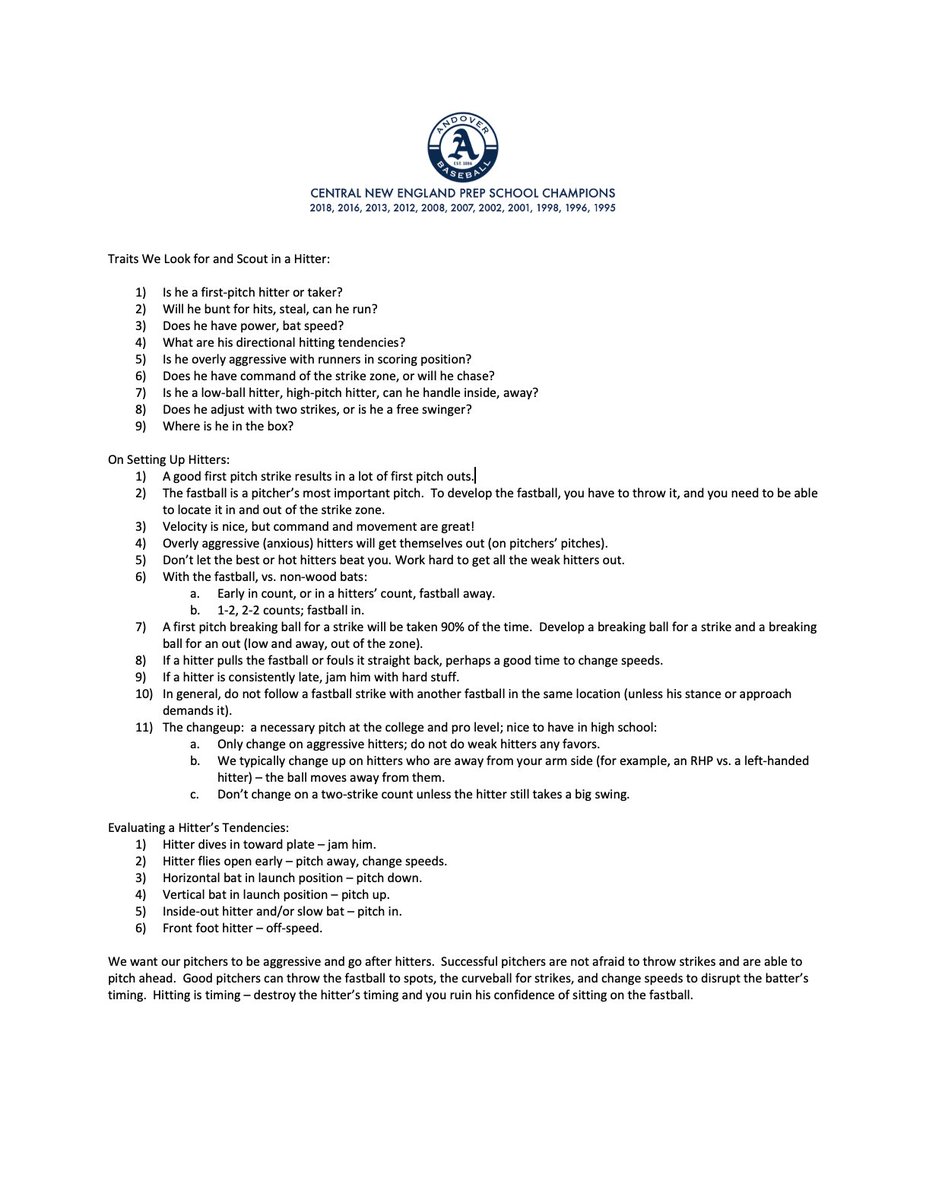 ANDOVER
A
EST. 1886
BASEBALL

CENTRAL NEW ENGLAND PREP SCHOOL CHAMPIONS
2018, 2016, 2013, 2012, 2008, 2007, 2002, 2001, 1998, 1996, 1995

Traits We Look for and Scout in a Hitter:

1) Is he a first-pitch hitter or taker?
2) Will he bunt for hits, steal, can he run?
3) Does he have power, bat speed?
4) What are his directional hitting tendencies?
5) Is he overly aggressive with runners in scoring position?
6) Does he have command of the strike zone, or will he chase?
7) Is he a low-ball hitter, high-pitch hitter, can he handle inside, away?
8) Does he adjust with two strikes, or is he a free swinger?
9) Where is he in the box?

On Setting Up Hitters:
1) A good first pitch strike results in a lot of first pitch outs.
2) The fastball is a pitcher's most important pitch. To develop the fastball, you have to throw it, and you need to be able to locate it in and out of the strike zone.
3) Velocity is nice, but command and movement are great!
4) Overly aggressive (anxious) hitters will get themselves out (on pitchers' pitches).
5) Don't let the best or hot hitters beat you. Work hard to get all the weak hitters out.
6) With the fastball, vs. non-wood bats:
a. Early in count, or in a hitters' count, fastball away.
b. 1-2, 2-2 counts; fastball in.
7) A first pitch breaking ball for a strike will be taken 90% of the time. Develop a breaking ball for a strike and a breaking ball for an out (low and away, out of the zone).
8) If a hitter pulls the fastball or fouls it straight back, perhaps a good time to change speeds.
9) If a hitter is consistently late, jam him with hard stuff.
10) In general, do not follow a fastball strike with another fastball in the same location (unless his stance or approach demands it).
11) The changeup: a necessary pitch at the college and pro level; nice to have in high school:
a. Only change on aggressive hitters; do not do weak hitters any favors.
b. We typically change up on hitters who are away from your arm side (for example, an RHP vs. a left-handed hitter) – the ball moves away from them.
c. Don't change on a two-strike count unless the hitter still takes a big swing.

Evaluating a Hitter's Tendencies:
1) Hitter dives in toward plate – jam him.
2) Hitter flies open early – pitch away, change speeds.
3) Horizontal bat in launch position – pitch down.
4) Vertical bat in launch position – pitch up.
5) Inside-out hitter and/or slow bat – pitch in.
6) Front foot hitter – off-speed.

We want our pitchers to be aggressive and go after hitters. Successful pitchers are not afraid to throw strikes and are able to pitch ahead. Good pitchers can throw the fastball to spots, the curveball for strikes, and change speeds to disrupt the batter's timing. Hitting is timing – destroy the hitter's timing and you ruin his confidence of sitting on the fastball.